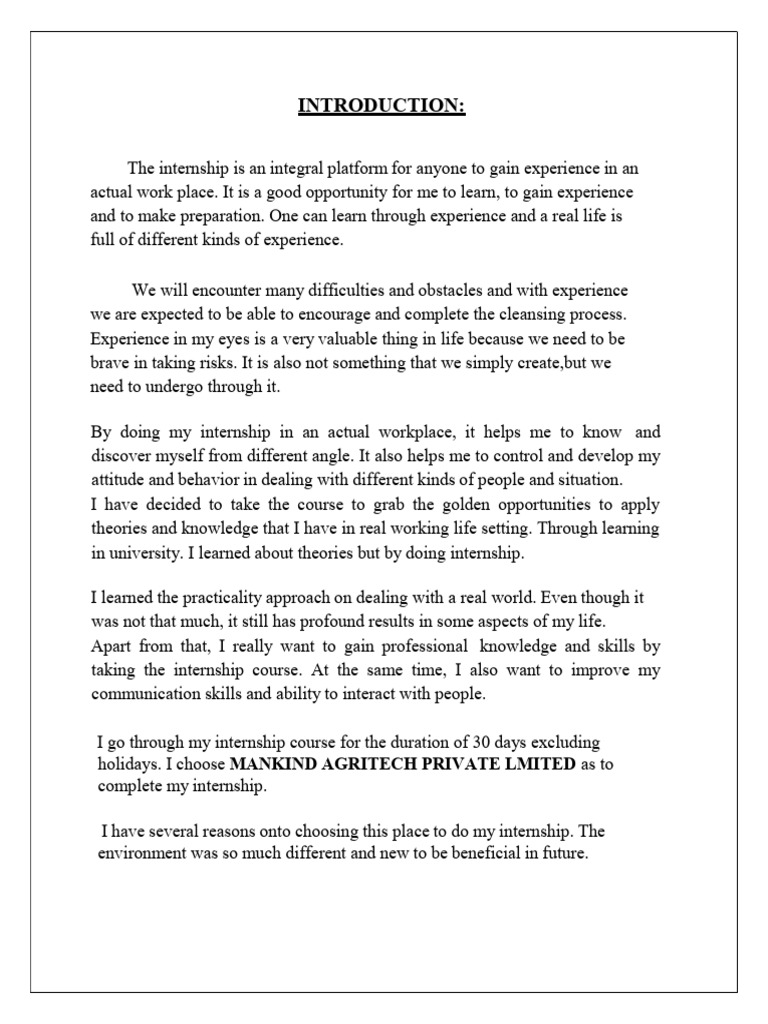 INTRODUCTION:

The internship is an integral platform for anyone to gain experience in an actual work place. It is a good opportunity for me to learn, to gain experience and to make preparation. One can learn through experience and a real life is full of different kinds of experience.

We will encounter many difficulties and obstacles and with experience we are expected to be able to encourage and complete the cleansing process. Experience in my eyes is a very valuable thing in life because we need to be brave in taking risks. It is also not something that we simply create,but we need to undergo through it.

By doing my internship in an actual workplace, it helps me to know and discover myself from different angle. It also helps me to control and develop my attitude and behavior in dealing with different kinds of people and situation.
I have decided to take the course to grab the golden opportunities to apply theories and knowledge that I have in real working life setting. Through learning in university. I learned about theories but by doing internship.

I learned the practicality approach on dealing with a real world. Even though it was not that much, it still has profound results in some aspects of my life.
Apart from that, I really want to gain professional knowledge and skills by taking the internship course. At the same time, I also want to improve my communication skills and ability to interact with people.

I go through my internship course for the duration of 30 days excluding holidays. I choose MANKIND AGRITECH PRIVATE LMITED as to complete my internship.

I have several reasons onto choosing this place to do my internship. The environment was so much different and new to be beneficial in future.